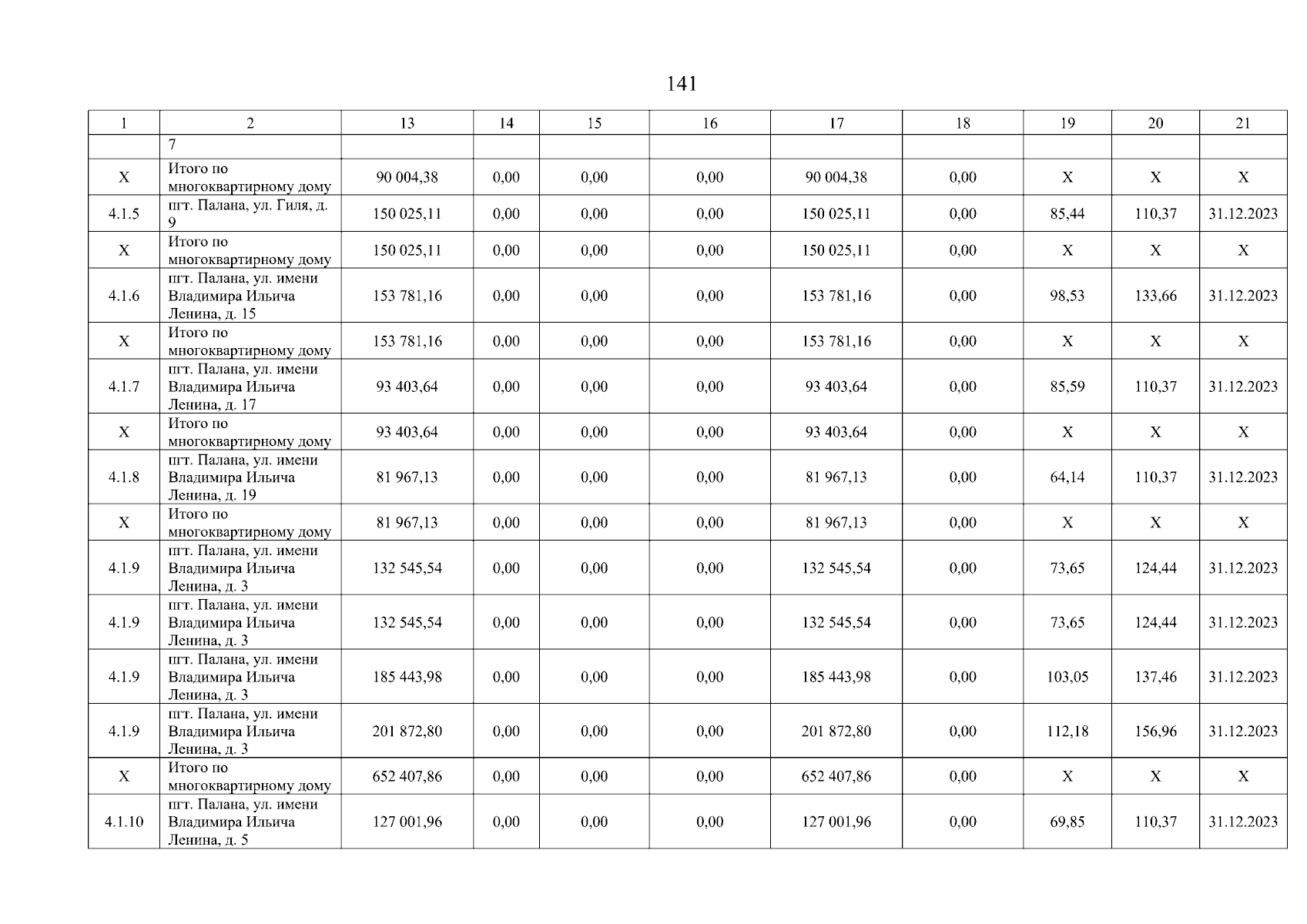 141

| 1 | 2 | 13 | 14 | 15 | 16 | 17 | 18 | 19 | 20 | 21 |
|---|---|---|---|---|---|---|---|---|---|---|
| | 7 | | | | | | | | | |
| X | Итого по многоквартирному дому | 90 004,38 | 0,00 | 0,00 | 0,00 | 90 004,38 | 0,00 | X | X | X |
| 4.1.5 | пгт. Палана, ул. Гиля, д. 9 | 150 025,11 | 0,00 | 0,00 | 0,00 | 150 025,11 | 0,00 | 85,44 | 110,37 | 31.12.2023 |
| X | Итого по многоквартирному дому | 150 025,11 | 0,00 | 0,00 | 0,00 | 150 025,11 | 0,00 | X | X | X |
| 4.1.6 | пгт. Палана, ул. имени Владимира Ильича Ленина, д. 15 | 153 781,16 | 0,00 | 0,00 | 0,00 | 153 781,16 | 0,00 | 98,53 | 133,66 | 31.12.2023 |
| X | Итого по многоквартирному дому | 153 781,16 | 0,00 | 0,00 | 0,00 | 153 781,16 | 0,00 | X | X | X |
| 4.1.7 | пгт. Палана, ул. имени Владимира Ильича Ленина, д. 17 | 93 403,64 | 0,00 | 0,00 | 0,00 | 93 403,64 | 0,00 | 85,59 | 110,37 | 31.12.2023 |
| X | Итого по многоквартирному дому | 93 403,64 | 0,00 | 0,00 | 0,00 | 93 403,64 | 0,00 | X | X | X |
| 4.1.8 | пгт. Палана, ул. имени Владимира Ильича Ленина, д. 19 | 81 967,13 | 0,00 | 0,00 | 0,00 | 81 967,13 | 0,00 | 64,14 | 110,37 | 31.12.2023 |
| X | Итого по многоквартирному дому | 81 967,13 | 0,00 | 0,00 | 0,00 | 81 967,13 | 0,00 | X | X | X |
| 4.1.9 | пгт. Палана, ул. имени Владимира Ильича Ленина, д. 3 | 132 545,54 | 0,00 | 0,00 | 0,00 | 132 545,54 | 0,00 | 73,65 | 124,44 | 31.12.2023 |
| 4.1.9 | пгт. Палана, ул. имени Владимира Ильича Ленина, д. 3 | 132 545,54 | 0,00 | 0,00 | 0,00 | 132 545,54 | 0,00 | 73,65 | 124,44 | 31.12.2023 |
| 4.1.9 | пгт. Палана, ул. имени Владимира Ильича Ленина, д. 3 | 185 443,98 | 0,00 | 0,00 | 0,00 | 185 443,98 | 0,00 | 103,05 | 137,46 | 31.12.2023 |
| 4.1.9 | пгт. Палана, ул. имени Владимира Ильича Ленина, д. 3 | 201 872,80 | 0,00 | 0,00 | 0,00 | 201 872,80 | 0,00 | 112,18 | 156,96 | 31.12.2023 |
| X | Итого по многоквартирному дому | 652 407,86 | 0,00 | 0,00 | 0,00 | 652 407,86 | 0,00 | X | X | X |
| 4.1.10 | пгт. Палана, ул. имени Владимира Ильича Ленина, д. 5 | 127 001,96 | 0,00 | 0,00 | 0,00 | 127 001,96 | 0,00 | 69,85 | 110,37 | 31.12.2023 |